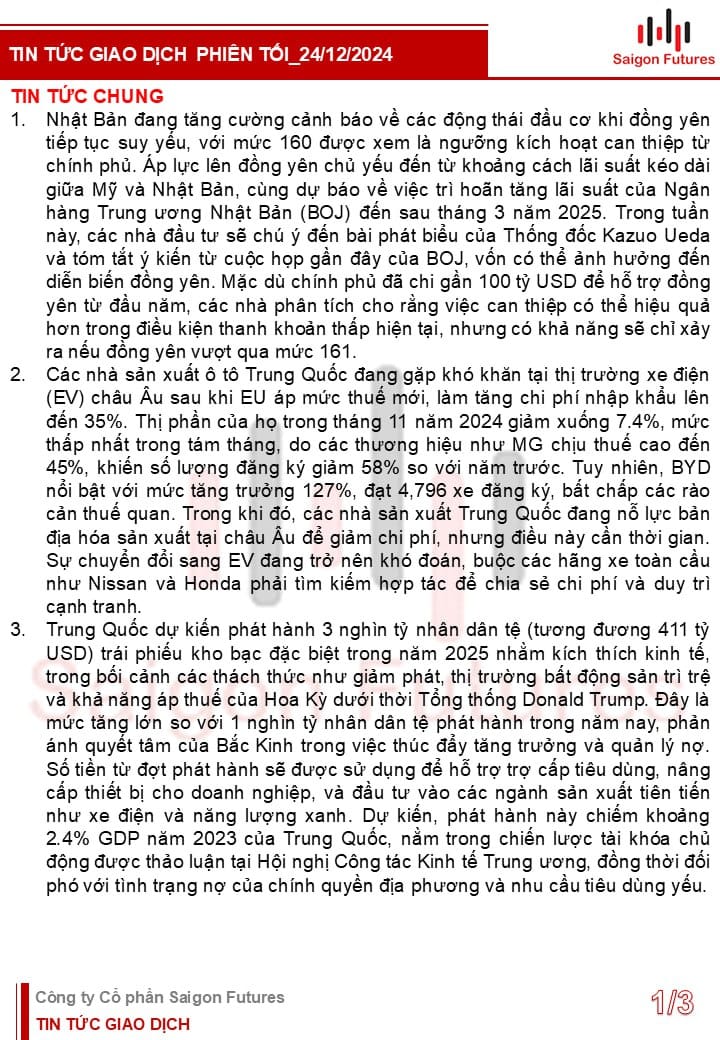 TIN TỨC GIAO DỊCH PHIÊN TỐI_24/12/2024

Saigon Futures

TIN TỨC CHUNG

1. Nhật Bản đang tăng cường cảnh báo về các động thái đầu cơ khi đồng yên tiếp tục suy yếu, với mức 160 được xem là ngưỡng kích hoạt can thiệp từ chính phủ. Áp lực lên đồng yên chủ yếu đến từ khoảng cách lãi suất kéo dài giữa Mỹ và Nhật Bản, cùng dự báo về việc trì hoãn tăng lãi suất của Ngân hàng Trung ương Nhật Bản (BOJ) đến sau tháng 3 năm 2025. Trong tuần này, các nhà đầu tư sẽ chú ý đến bài phát biểu của Thống đốc Kazuo Ueda và tóm tắt ý kiến từ cuộc họp gần đây của BOJ, vốn có thể ảnh hưởng đến diễn biến đồng yên. Mặc dù chính phủ đã chi gần 100 tỷ USD để hỗ trợ đồng yên từ đầu năm, các nhà phân tích cho rằng việc can thiệp có thể hiệu quả hơn trong điều kiện thanh khoản thấp hiện tại, nhưng có khả năng sẽ chỉ xảy ra nếu đồng yên vượt qua mức 161.

2. Các nhà sản xuất ô tô Trung Quốc đang gặp khó khăn tại thị trường xe điện (EV) châu Âu sau khi EU áp mức thuế mới, làm tăng chi phí nhập khẩu lên đến 35%. Thị phần của họ trong tháng 11 năm 2024 giảm xuống 7.4%, mức thấp nhất trong tám tháng, do các thương hiệu như MG chịu thuế cao đến 45%, khiến số lượng đăng ký giảm 58% so với năm trước. Tuy nhiên, BYD nổi bật với mức tăng trưởng 127%, đạt 4,796 xe đăng ký, bất chấp các rào cản thuế quan. Trong khi đó, các nhà sản xuất Trung Quốc đang nỗ lực bản địa hóa sản xuất tại châu Âu để giảm chi phí, nhưng điều này cần thời gian. Sự chuyển đổi sang EV đang trở nên khó đoán, buộc các hãng xe toàn cầu như Nissan và Honda phải tìm kiếm hợp tác để chia sẻ chi phí và duy trì cạnh tranh.

3. Trung Quốc dự kiến phát hành 3 nghìn tỷ nhân dân tệ (tương đương 411 tỷ USD) trái phiếu kho bạc đặc biệt trong năm 2025 nhằm kích thích kinh tế, trong bối cảnh các thách thức như giảm phát, thị trường bất động sản trì trệ và khả năng áp thuế của Hoa Kỳ dưới thời Tổng thống Donald Trump. Đây là mức tăng lớn so với 1 nghìn tỷ nhân dân tệ phát hành trong năm nay, phản ánh quyết tâm của Bắc Kinh trong việc thúc đẩy tăng trưởng và quản lý nợ. Số tiền từ đợt phát hành sẽ được sử dụng để hỗ trợ trợ cấp tiêu dùng, nâng cấp thiết bị cho doanh nghiệp, và đầu tư vào các ngành sản xuất tiên tiến như xe điện và năng lượng xanh. Dự kiến, phát hành này chiếm khoảng 2.4% GDP năm 2023 của Trung Quốc, nằm trong chiến lược tài khóa chủ động được thảo luận tại Hội nghị Công tác Kinh tế Trung ương, đồng thời đối phó với tình trạng nợ của chính quyền địa phương và nhu cầu tiêu dùng yếu.

Công ty Cổ phần Saigon Futures
TIN TỨC GIAO DỊCH

1/3